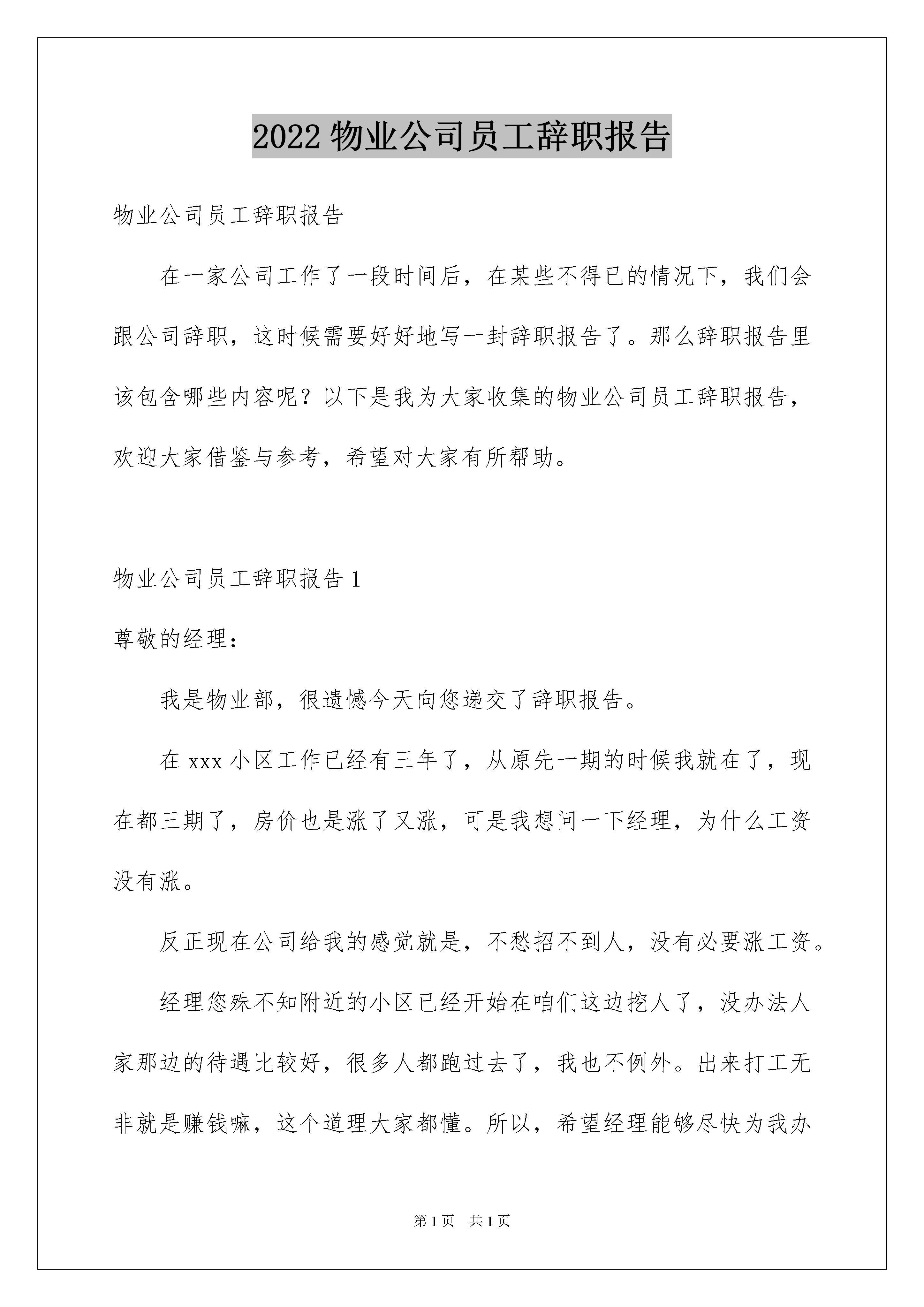 2022 物业公司员工辞职报告

物业公司员工辞职报告

在一家公司工作了一段时间后，在某些不得已的情况下，我们会跟公司辞职，这时候需要好好地写一封辞职报告了。那么辞职报告里该包含哪些内容呢？以下是我为大家收集的物业公司员工辞职报告，欢迎大家借鉴与参考，希望对大家有所帮助。

物业公司员工辞职报告 1

尊敬的经理：

我是物业部，很遗憾今天向您递交了辞职报告。

在 xxx 小区工作已经有三年了，从原先一期的时候我就在了，现在都三期了，房价也是涨了又涨，可是我想问一下经理，为什么工资没有涨。

反正现在公司给我的感觉就是，不愁招不到人，没有必要涨工资。

经理您殊不知附近的小区已经开始在咱们这边挖人了，没办法人家那边的待遇比较好，很多人都跑过去了，我也不例外。出来打工无非就是赚钱嘛，这个道理大家都懂。所以，希望经理能够尽快为我办

第 1 页 共 1 页